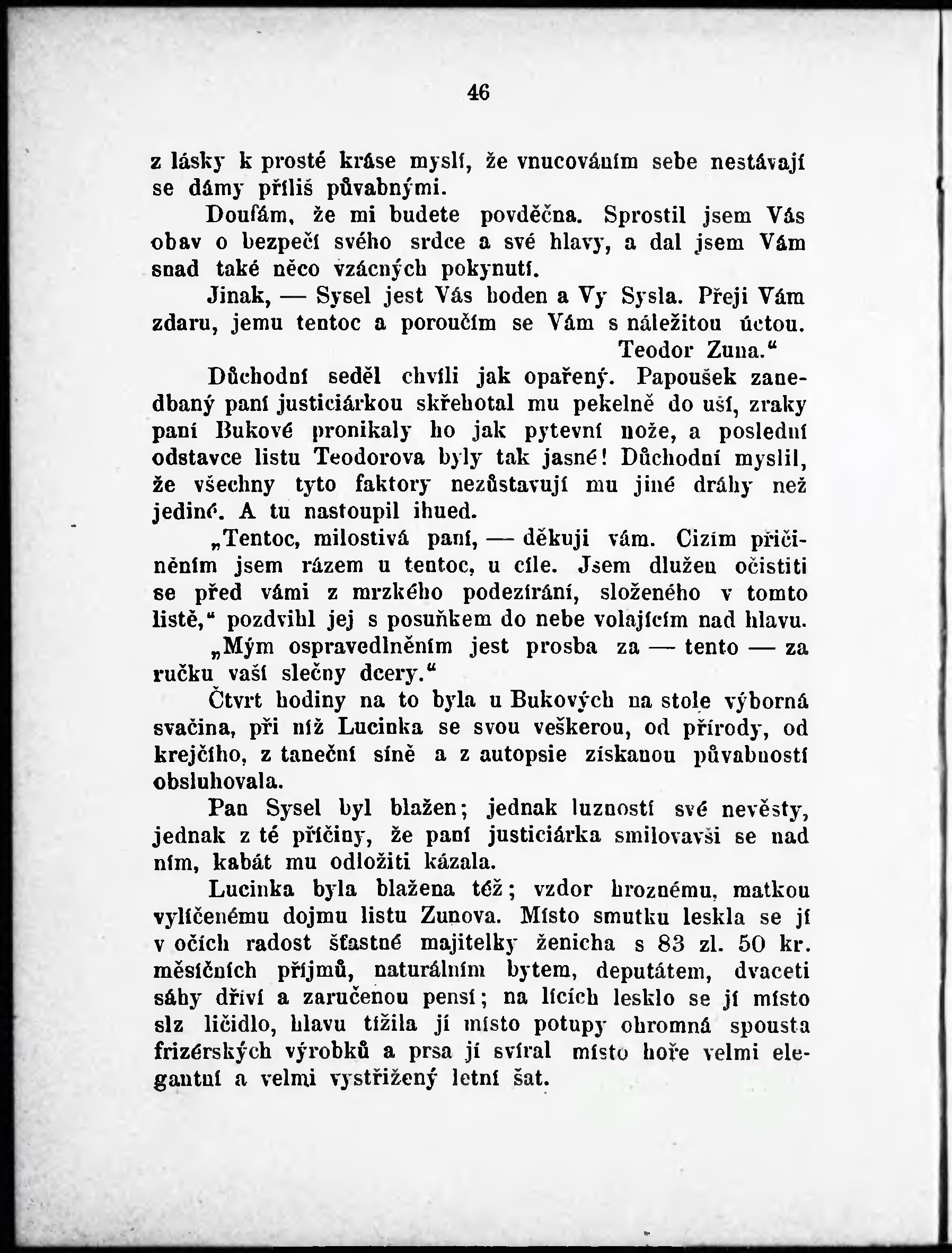 46

z lásky k prosté kráse myslí, že vnucováním sebe nestávají se dámy příliš půvabnými.

Doufám, že mi budete povděčna. Sprostil jsem Vás obav o bezpečí svého srdce a své hlavy, a dal jsem Vám snad také něco vzácných pokynutí.

Jinak, — Sysel jest Vás hoden a Vy Sysla. Přeji Vám zdaru, jemu tentoc a poroučím se Vám s náležitou úctou.

Teodor Zuna.“

Důchodní seděl chvíli jak opařený. Papoušek zanedbaný paní justiciárkou skřehotal mu pekelně do uší, zraky paní Bukové pronikaly ho jak pytevní nože, a poslední odstavce listu Teodorova byly tak jasné! Důchodní myslil, že všechny tyto faktory nezůstavují mu jiné dráhy než jediné. A tu nastoupil ihned.

„Tentoc, milostivá paní, — děkuji vám. Cizím přičiněním jsem rázem u tentoc, u cíle. Jsem dlužen očistiti se před vámi z mrzkého podezírání, složeného v tomto listě,“ pozdvihl jej s posuňkem do nebe volajícím nad hlavu. „Mým ospravedlněním jest prosba za — tento — za ručku vaší slečny dcery.“

Čtvrt hodiny na to byla u Bukových na stole výborná svačina, při níž Lucinka se svou veškerou, od přírody, od krejčího, z taneční síně a z autopsie získanou půvabností obsluhovala.

Pan Sysel byl blažen; jednak luzností své nevěsty, jednak z té příčiny, že paní justiciárka smilovavši se nad ním, kabát mu odložiti kázala.

Lucinka byla blažena též; vzdor hroznému, matkou vylíčenému dojmu listu Zunova. Místo smutku leskla se jí v očích radost šťastné majitelky ženicha s 83 zl. 50 kr. měsíčních příjmů, naturálním bytem, deputátem, dvaceti sáhy dříví a zaručenou pensí; na lících lesklo se jí místo slz líčidlo, hlavu tížila jí místo potupy ohromná spousta frizérských výrobků a prsa jí svíral místo hoře velmi elegantní a velmi vystřižený letní šat.